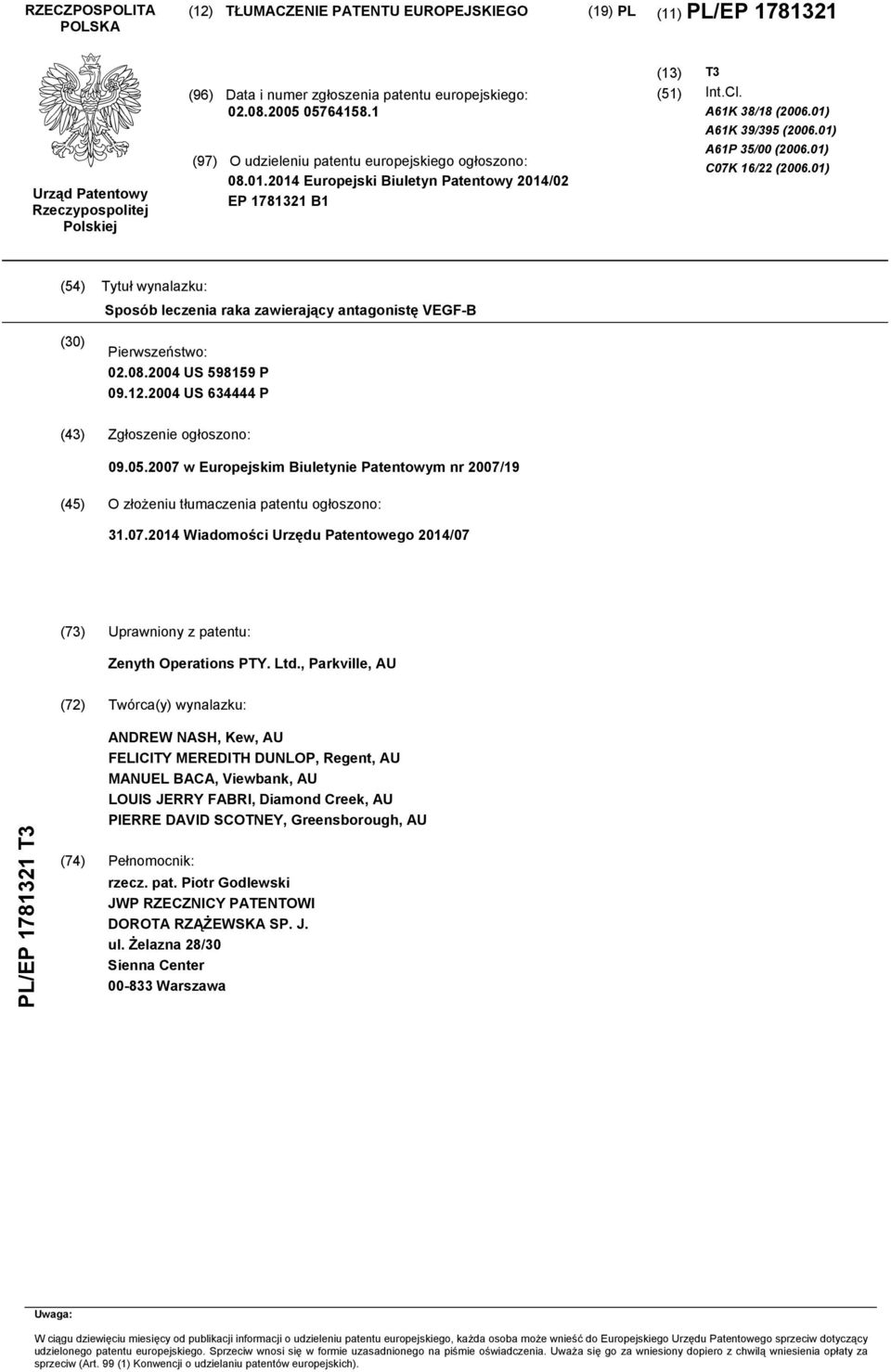 RZECZPOSPOLITA POLSKA

(12) TŁUMACZENIE PATENTU EUROPEJSKIEGO

(19) PL

(11) PL/EP 1781321

Urząd Patentowy Rzeczypospolitej Polskiej

(96) Data i numer zgłoszenia patentu europejskiego: 02.08.2005 05764158.1

(97) O udzieleniu patentu europejskiego ogłoszono: 08.01.2014 Europejski Biuletyn Patentowy 2014/02 EP 1781321 B1

(13) T3

(51) Int.Cl.
A61K 38/18 (2006.01)
A61K 39/395 (2006.01)
A61P 35/00 (2006.01)
C07K 16/22 (2006.01)

(54) Tytuł wynalazku:
Sposób leczenia raka zawierający antagonistę VEGF-B

(30) Pierwszeństwo:
02.08.2004 US 598159 P
09.12.2004 US 634444 P

(43) Zgłoszenie ogłoszono:
09.05.2007 w Europejskim Biuletynie Patentowym nr 2007/19

(45) O złożeniu tłumaczenia patentu ogłoszono:
31.07.2014 Wiadomości Urzędu Patentowego 2014/07

(73) Uprawniony z patentu:
Zenyth Operations PTY. Ltd., Parkville, AU

(72) Twórca(y) wynalazku:
ANDREW NASH, Kew, AU
FELICITY MEREDITH DUNLOP, Regent, AU
MANUEL BACA, Viewbank, AU
LOUIS JERRY FABRI, Diamond Creek, AU
PIERRE DAVID SCOTNEY, Greensborough, AU

(74) Pełnomocnik:
rzecz. pat. Piotr Godlewski
JWP RZECZNICY PATENTOWI
DOROTA RZĄŻEWSKA SP. J.
ul. Żelazna 28/30
Sienna Center
00-833 Warszawa

PL/EP 1781321 T3

Uwaga:
W ciągu dziewięciu miesięcy od publikacji informacji o udzieleniu patentu europejskiego, każda osoba może wnieść do Europejskiego Urzędu Patentowego sprzeciw dotyczący udzielonego patentu europejskiego. Sprzeciw wnosi się w formie uzasadnionego na piśmie oświadczenia. Uważa się go za wniesiony dopiero z chwilą wniesienia opłaty za sprzeciw (Art. 99 (1) Konwencji o udzielaniu patentów europejskich).